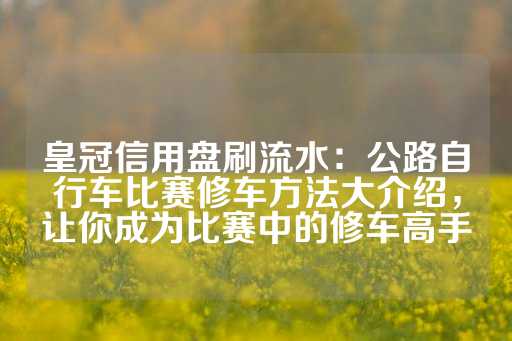 皇冠信用盘刷流水：公路自行车比赛修车方法大介绍，让你成为比赛中的修车高手